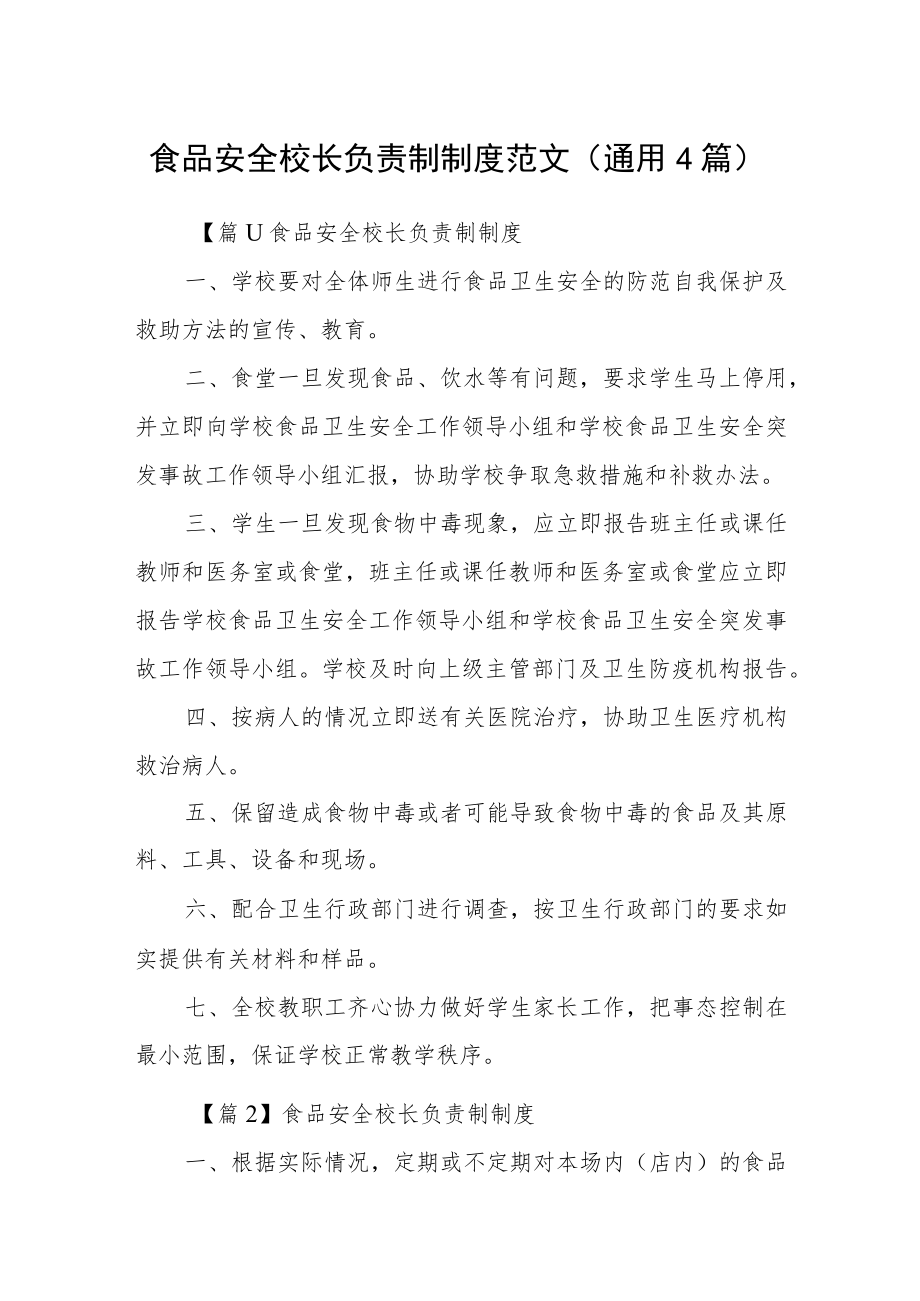 食品安全校长负责制制度范文（通用4篇）

【篇U食品安全校长负责制制度

一、学校要对全体师生进行食品卫生安全的防范自我保护及救助方法的宣传、教育。

二、食堂一旦发现食品、饮水等有问题，要求学生马上停用，并立即向学校食品卫生安全工作领导小组和学校食品卫生安全突发事故工作领导小组汇报，协助学校争取急救措施和补救办法。

三、学生一旦发现食物中毒现象，应立即报告班主任或课任教师和医务室或食堂，班主任或课任教师和医务室或食堂应立即报告学校食品卫生安全工作领导小组和学校食品卫生安全突发事故工作领导小组。学校及时向上级主管部门及卫生防疫机构报告。

四、按病人的情况立即送有关医院治疗，协助卫生医疗机构救治病人。

五、保留造成食物中毒或者可能导致食物中毒的食品及其原料、工具、设备和现场。

六、配合卫生行政部门进行调查，按卫生行政部门的要求如实提供有关材料和样品。

七、全校教职工齐心协力做好学生家长工作，把事态控制在最小范围，保证学校正常教学秩序。

【篇2】食品安全校长负责制制度

一、根据实际情况，定期或不定期对本场内（店内）的食品